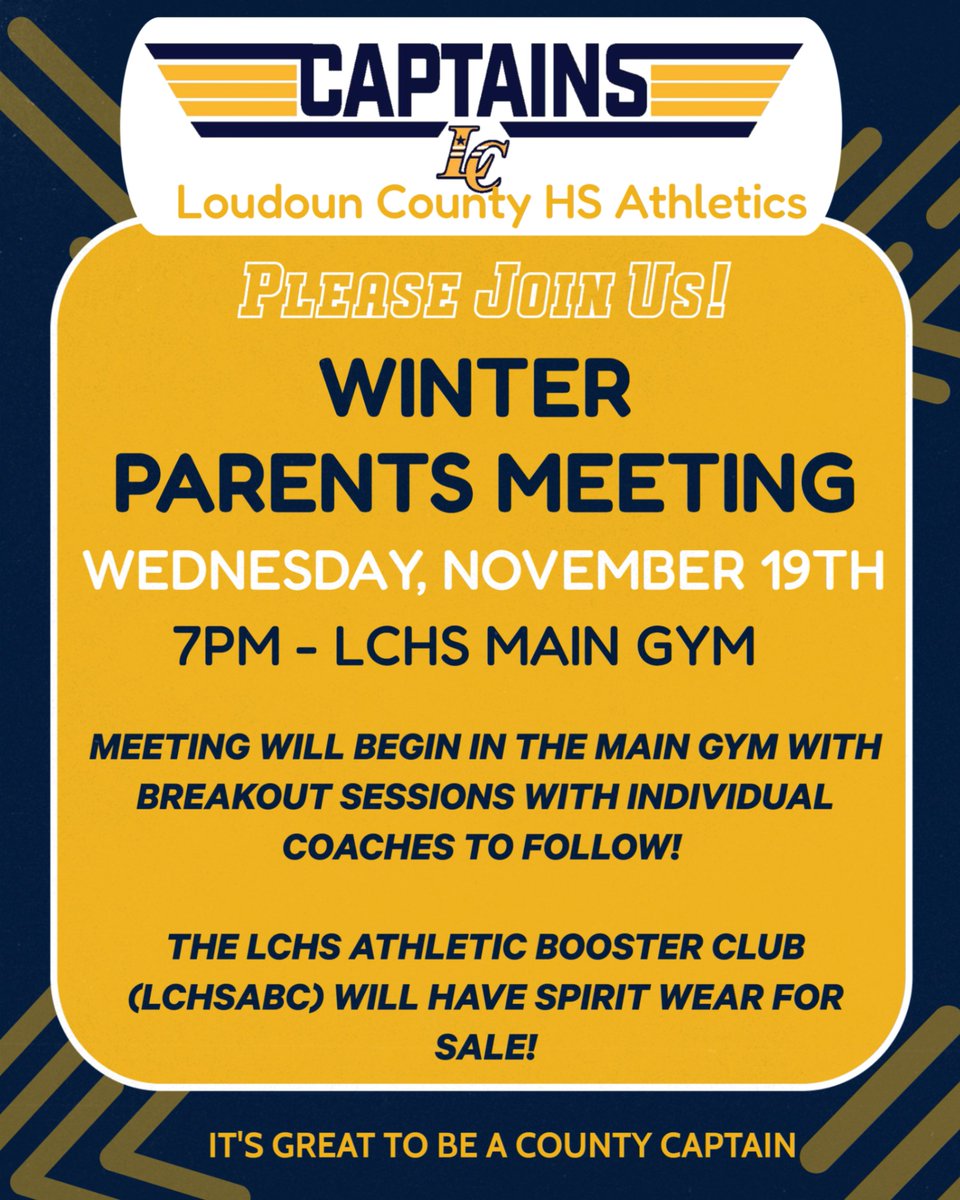 CAPTAINS

LC

Loudoun County HS Athletics

PLEASE JOIN US!

WINTER PARENTS MEETING

WEDNESDAY, NOVEMBER 19TH

7PM - LCHS MAIN GYM

MEETING WILL BEGIN IN THE MAIN GYM WITH BREAKOUT SESSIONS WITH INDIVIDUAL COACHES TO FOLLOW!

THE LCHS ATHLETIC BOOSTER CLUB (LCHSABC) WILL HAVE SPIRIT WEAR FOR SALE!

IT'S GREAT TO BE A COUNTY CAPTAIN